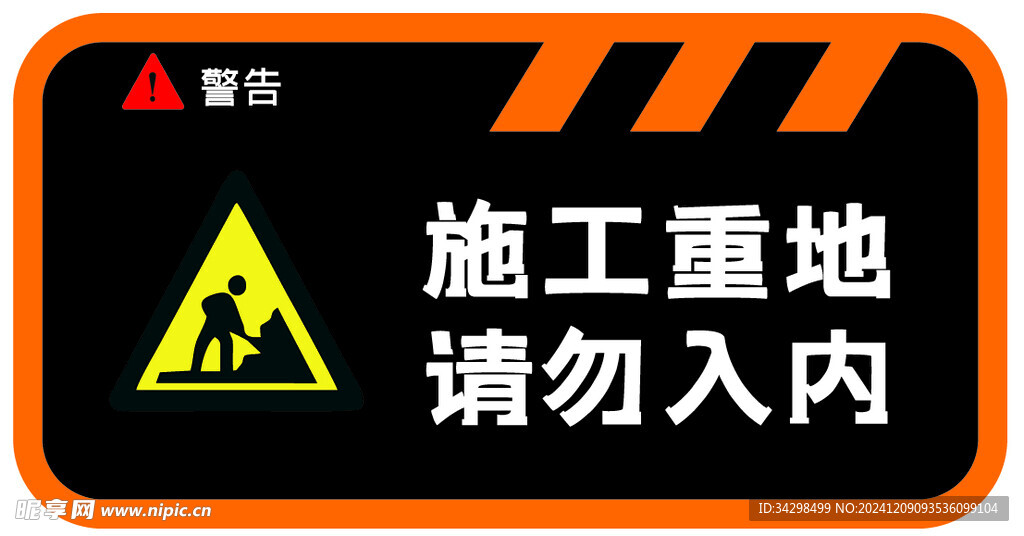 警告

施工重地
请勿入内

昵享网 www.nipic.cn

ID:34298499 NO:20241209093536099104